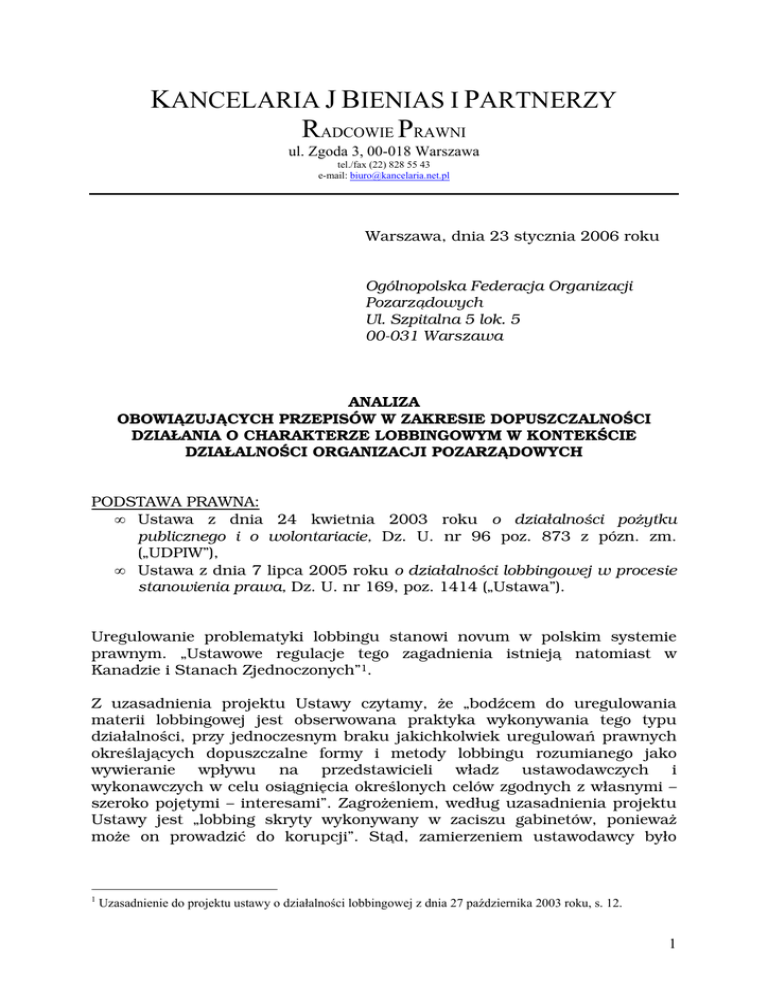 KANCELARIA J BIENIAS I PARTNERZY
RADCOWIE PRAWNI
ul. Zgoda 3, 00-018 Warszawa
tel./fax (22) 828 55 43
e-mail: biuro@kancelaria.net.pl

Warszawa, dnia 23 stycznia 2006 roku

Ogólnopolska Federacja Organizacji Pozarządowych
Ul. Szpitalna 5 lok. 5
00-031 Warszawa

ANALIZA
OBOWIĄZUJĄCYCH PRZEPISÓW W ZAKRESIE DOPUSZCZALNOŚCI DZIAŁANIA O CHARAKTERZE LOBBINGOWYM W KONTEKŚCIE DZIAŁALNOŚCI ORGANIZACJI POZARZĄDOWYCH

PODSTAWA PRAWNA:
∞ Ustawa z dnia 24 kwietnia 2003 roku o działalności pożytku publicznego i o wolontariacie, Dz. U. nr 96 poz. 873 z pózn. zm. („UDPIW"),
∞ Ustawa z dnia 7 lipca 2005 roku o działalności lobbingowej w procesie stanowienia prawa, Dz. U. nr 169, poz. 1414 („Ustawa").

Uregulowanie problematyki lobbingu stanowi novum w polskim systemie prawnym. „Ustawowe regulacje tego zagadnienia istnieją natomiast w Kanadzie i Stanach Zjednoczonych"$^1$.

Z uzasadnienia projektu Ustawy czytamy, że „bodźcem do uregulowania materii lobbingowej jest obserwowana praktyka wykonywania tego typu działalności, przy jednoczesnym braku jakichkolwiek uregulowań prawnych określających dopuszczalne formy i metody lobbingu rozumianego jako wywieranie wpływu na przedstawicieli władz ustawodawczych i wykonawczych w celu osiągnięcia określonych celów zgodnych z własnymi – szeroko pojętymi – interesami". Zagrożeniem, według uzasadnienia projektu Ustawy jest „lobbing skryty wykonywany w zaciszu gabinetów, ponieważ może on prowadzić do korupcji". Stąd, zamierzeniem ustawodawcy było

$^1$ Uzasadnienie do projektu ustawy o działalności lobbingowej z dnia 27 października 2003 roku, s. 12.

1